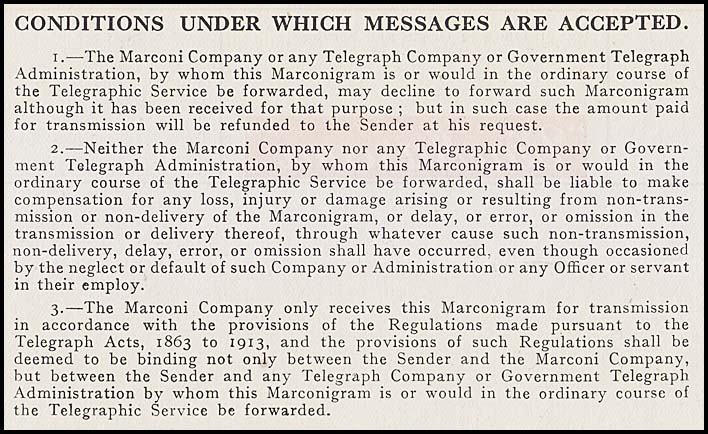 CONDITIONS UNDER WHICH MESSAGES ARE ACCEPTED.

1.—The Marconi Company or any Telegraph Company or Government Telegraph Administration, by whom this Marconigram is or would in the ordinary course of the Telegraphic Service be forwarded, may decline to forward such Marconigram although it has been received for that purpose; but in such case the amount paid for transmission will be refunded to the Sender at his request.

2.—Neither the Marconi Company nor any Telegraphic Company or Government Telegraph Administration, by whom this Marconigram is or would in the ordinary course of the Telegraphic Service be forwarded, shall be liable to make compensation for any loss, injury or damage arising or resulting from non-transmission or non-delivery of the Marconigram, or delay, or error, or omission in the transmission or delivery thereof, through whatever cause such non-transmission, non-delivery, delay, error, or omission shall have occurred, even though occasioned by the neglect or default of such Company or Administration or any Officer or servant in their employ.

3.—The Marconi Company only receives this Marconigram for transmission in accordance with the provisions of the Regulations made pursuant to the Telegraph Acts, 1863 to 1913, and the provisions of such Regulations shall be deemed to be binding not only between the Sender and the Marconi Company, but between the Sender and any Telegraph Company or Government Telegraph Administration by whom this Marconigram is or would in the ordinary course of the Telegraphic Service be forwarded.